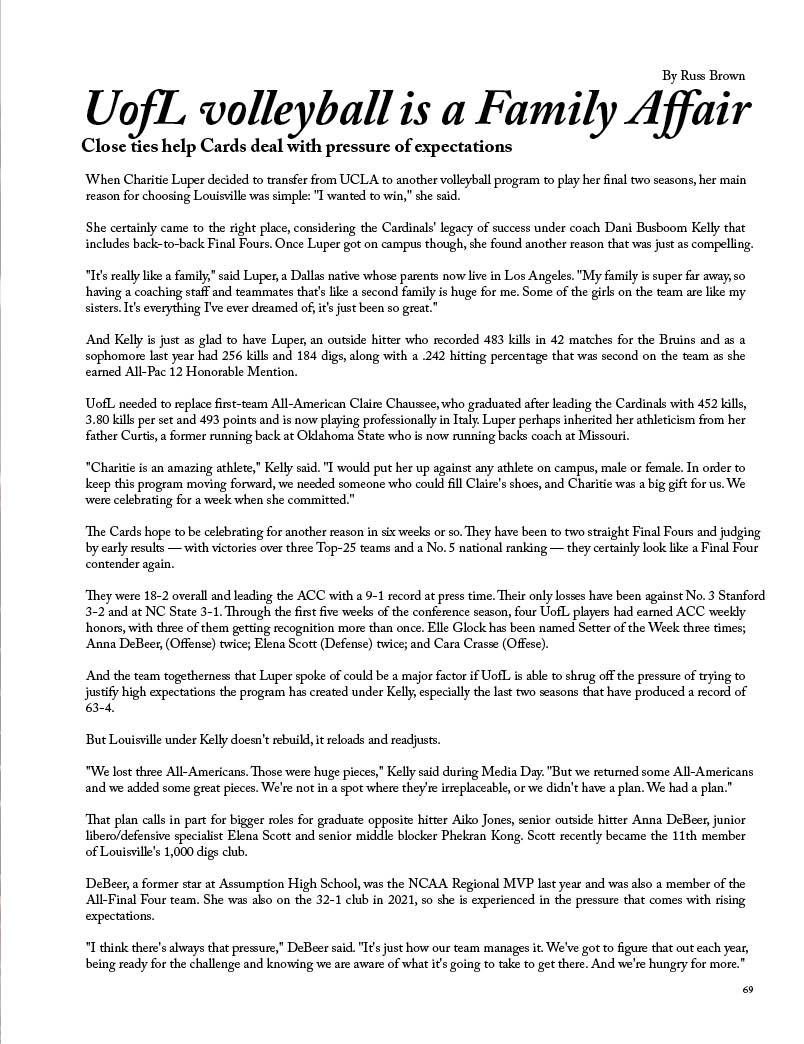 By Russ Brown

UofL volleyball is a Family Affair

Close ties help Cards deal with pressure of expectations

When Charitie Luper decided to transfer from UCLA to another volleyball program to play her final two seasons, her main reason for choosing Louisville was simple: "I wanted to win," she said.

She certainly came to the right place, considering the Cardinals' legacy of success under coach Dani Busboom Kelly that includes back-to-back Final Fours. Once Luper got on campus though, she found another reason that was just as compelling.

"It's really like a family," said Luper, a Dallas native whose parents now live in Los Angeles. "My family is super far away, so having a coaching staff and teammates that's like a second family is huge for me. Some of the girls on the team are like my sisters. It's everything I've ever dreamed of, it's just been so great."

And Kelly is just as glad to have Luper, an outside hitter who recorded 483 kills in 42 matches for the Bruins and as a sophomore last year had 256 kills and 184 digs, along with a .242 hitting percentage that was second on the team as she earned All-Pac 12 Honorable Mention.

UofL needed to replace first-team All-American Claire Chaussee, who graduated after leading the Cardinals with 452 kills, 3.80 kills per set and 493 points and is now playing professionally in Italy. Luper perhaps inherited her athleticism from her father Curtis, a former running back at Oklahoma State who is now running backs coach at Missouri.

"Charitie is an amazing athlete," Kelly said. "I would put her up against any athlete on campus, male or female. In order to keep this program moving forward, we needed someone who could fill Claire's shoes, and Charitie was a big gift for us. We were celebrating for a week when she committed."

The Cards hope to be celebrating for another reason in six weeks or so. They have been to two straight Final Fours and judging by early results — with victories over three Top-25 teams and a No. 5 national ranking — they certainly look like a Final Four contender again.

They were 18-2 overall and leading the ACC with a 9-1 record at press time. Their only losses have been against No. 3 Stanford 3-2 and at NC State 3-1. Through the first five weeks of the conference season, four UofL players had earned ACC weekly honors, with three of them getting recognition more than once. Elle Glock has been named Setter of the Week three times; Anna DeBeer, (Offense) twice; Elena Scott (Defense) twice; and Cara Crasse (Offese).

And the team togetherness that Luper spoke of could be a major factor if UofL is able to shrug off the pressure of trying to justify high expectations the program has created under Kelly, especially the last two seasons that have produced a record of 63-4.

But Louisville under Kelly doesn't rebuild, it reloads and readjusts.

"We lost three All-Americans. Those were huge pieces," Kelly said during Media Day. "But we returned some All-Americans and we added some great pieces. We're not in a spot where they're irreplaceable, or we didn't have a plan. We had a plan."

That plan calls in part for bigger roles for graduate opposite hitter Aiko Jones, senior outside hitter Anna DeBeer, junior libero/defensive specialist Elena Scott and senior middle blocker Phekran Kong. Scott recently became the 11th member of Louisville's 1,000 digs club.

DeBeer, a former star at Assumption High School, was the NCAA Regional MVP last year and was also a member of the All-Final Four team. She was also on the 32-1 club in 2021, so she is experienced in the pressure that comes with rising expectations.

"I think there's always that pressure," DeBeer said. "It's just how our team manages it. We've got to figure that out each year, being ready for the challenge and knowing we are aware of what it's going to take to get there. And we're hungry for more."

69